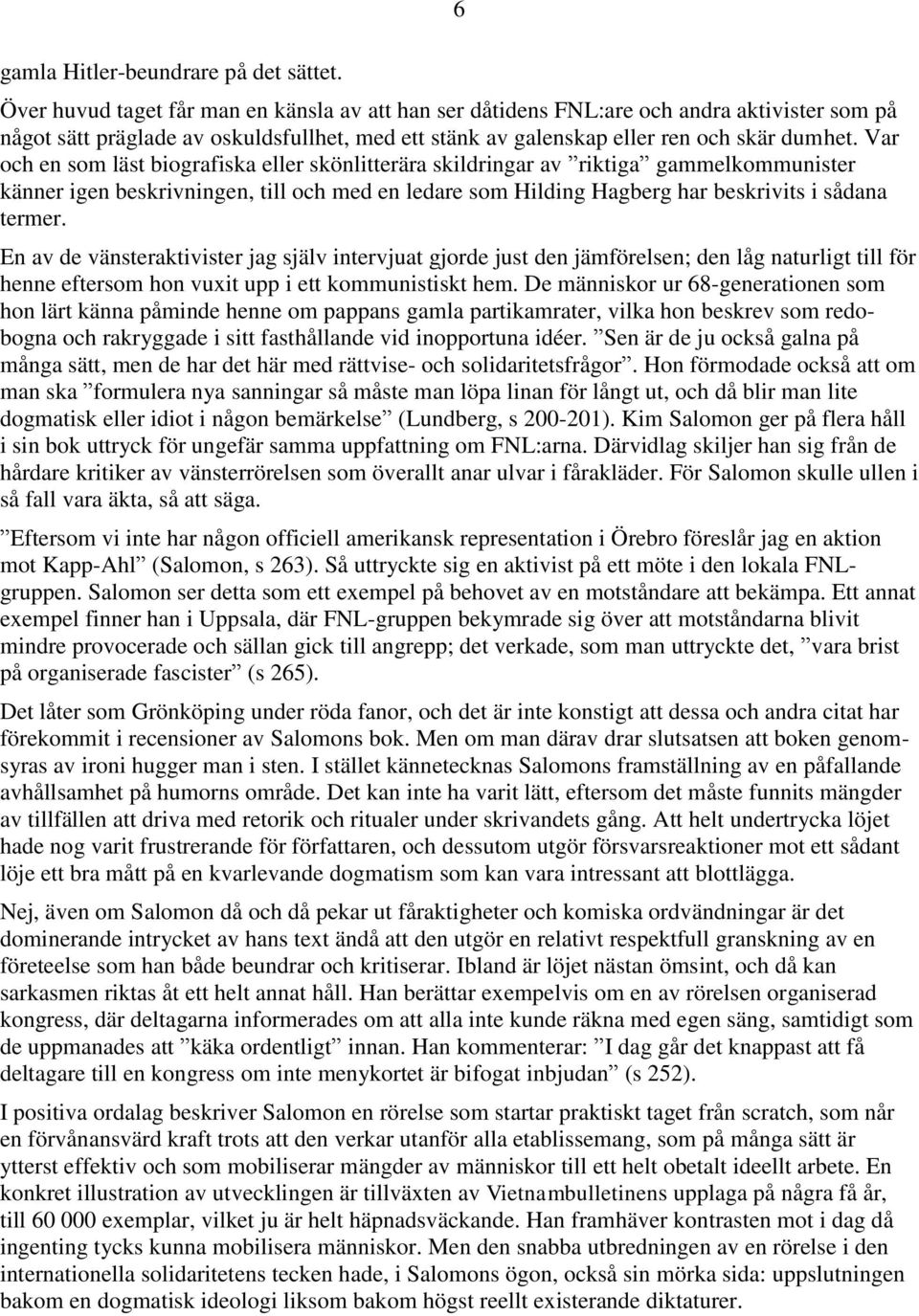 6

gamla Hitler-beundrare på det sättet.

Över huvud taget får man en känsla av att han ser dåtidens FNL:are och andra aktivister som på något sätt präglade av oskuldsfullhet, med ett stänk av galenskap eller ren och skär dumhet. Var och en som läst biografiska eller skönlitterära skildringar av ”riktiga” gammelkommunister känner igen beskrivningen, till och med en ledare som Hilding Hagberg har beskrivits i sådana termer.

En av de vänsteraktivister jag själv intervjuat gjorde just den jämförelsen; den låg naturligt till för henne eftersom hon vuxit upp i ett kommunistiskt hem. De människor ur 68-generationen som hon lärt känna påminde henne om pappans gamla partikamrater, vilka hon beskrev som redobogna och rakryggade i sitt fasthållande vid inopportuna idéer. ”Sen är de ju också galna på många sätt, men de har det här med rättvise- och solidaritetsfrågor”. Hon förmodade också att om man ska ”formulera nya sanningar så måste man löpa linan för långt ut, och då blir man lite dogmatisk eller idiot i någon bemärkelse” (Lundberg, s 200-201). Kim Salomon ger på flera håll i sin bok uttryck för ungefär samma uppfattning om FNL:arna. Därvidlag skiljer han sig från de hårdare kritiker av vänsterrörelsen som överallt anar ulvar i fårakläder. För Salomon skulle ullen i så fall vara äkta, så att säga.

”Eftersom vi inte har någon officiell amerikansk representation i Örebro föreslår jag en aktion mot Kapp-Ahl” (Salomon, s 263). Så uttryckte sig en aktivist på ett möte i den lokala FNL-gruppen. Salomon ser detta som ett exempel på behovet av en motståndare att bekämpa. Ett annat exempel finner han i Uppsala, där FNL-gruppen bekymrade sig över att motståndarna blivit mindre provocerade och sällan gick till angrepp; det verkade, som man uttryckte det, ”vara brist på organiserade fascister” (s 265).

Det låter som Grönköping under röda fanor, och det är inte konstigt att dessa och andra citat har förekommit i recensioner av Salomons bok. Men om man därav drar slutsatsen att boken genomsyras av ironi hugger man i sten. I stället kännetecknas Salomons framställning av en påfallande avhållsamhet på humorns område. Det kan inte ha varit lätt, eftersom det måste funnits mängder av tillfällen att driva med retorik och ritualer under skrivandets gång. Att helt undertrycka löjet hade nog varit frustrerande för författaren, och dessutom utgör försvarsreaktioner mot ett sådant löje ett bra mått på en kvarlevande dogmatism som kan vara intressant att blottlägga.

Nej, även om Salomon då och då pekar ut fåraktigheter och komiska ordvändningar är det dominerande intrycket av hans text ändå att den utgör en relativt respektfull granskning av en företeelse som han både beundrar och kritiserar. Ibland är löjet nästan ömsint, och då kan sarkasmen riktas åt ett helt annat håll. Han berättar exempelvis om en av rörelsen organiserad kongress, där deltagarna informerades om att alla inte kunde räkna med egen säng, samtidigt som de uppmanades att ”käka ordentligt” innan. Han kommenterar: ”I dag går det knappast att få deltagare till en kongress om inte menykortet är bifogat inbjudan” (s 252).

I positiva ordalag beskriver Salomon en rörelse som startar praktiskt taget från scratch, som når en förvånansvärd kraft trots att den verkar utanför alla etablissemang, som på många sätt är ytterst effektiv och som mobiliserar mängder av människor till ett helt obetalt ideellt arbete. En konkret illustration av utvecklingen är tillväxten av Vietnambulletinens upplaga på några få år, till 60 000 exemplar, vilket ju är helt häpnadsväckande. Han framhäver kontrasten mot i dag då ingenting tycks kunna mobilisera människor. Men den snabba utbredningen av en rörelse i den internationella solidaritetens tecken hade, i Salomons ögon, också sin mörka sida: uppslutningen bakom en dogmatisk ideologi liksom bakom högst reellt existerande diktaturer.